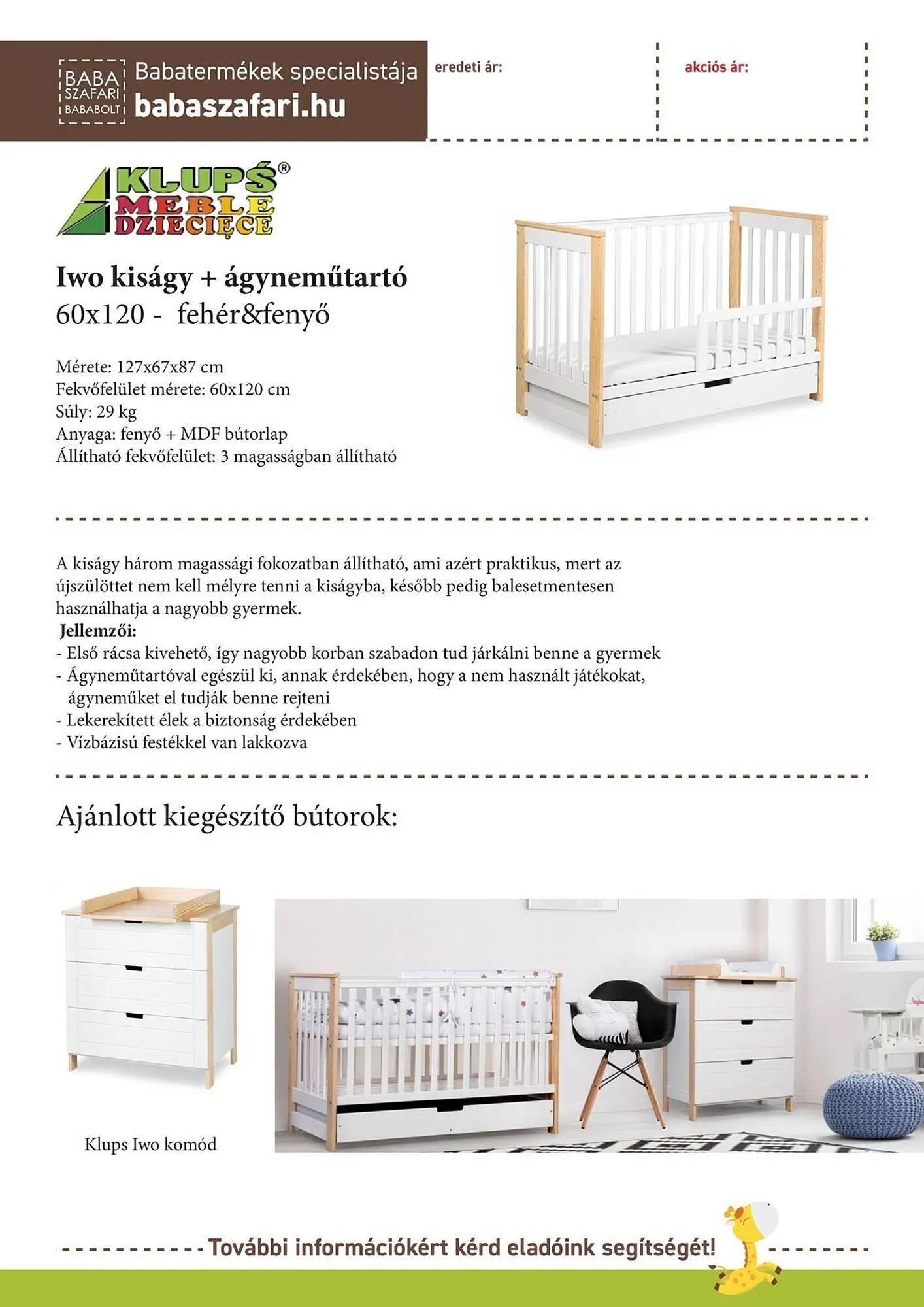 BABA SZAFARI BABABOLT Babatermékek specialistája babaszafari.hu

eredeti ár:

akciós ár:

KLUPŚ® MEBLE DZIECIĘCE

Iwo kiságy + ágyneműtartó
60x120 - fehér&fenyő

Mérete: 127x67x87 cm
Fekvőfelület mérete: 60x120 cm
Súly: 29 kg
Anyaga: fenyő + MDF bútorlap
Állítható fekvőfelület: 3 magasságban állítható

A kiságy három magassági fokozatban állítható, ami azért praktikus, mert az újszülöttet nem kell mélyre tenni a kiságyba, később pedig balesetmentesen használhatja a nagyobb gyermek.
Jellemzői:
- Első rácsa kivehető, így nagyobb korban szabadon tud járkálni benne a gyermek
- Ágyneműtartóval egészül ki, annak érdekében, hogy a nem használt játékokat, ágyneműket el tudják benne rejteni
- Lekerekített élek a biztonság érdekében
- Vízbázisú festékkel van lakkozva

Ajánlott kiegészítő bútorok:

Klups Iwo komód

További információkért kérd eladóink segítségét!